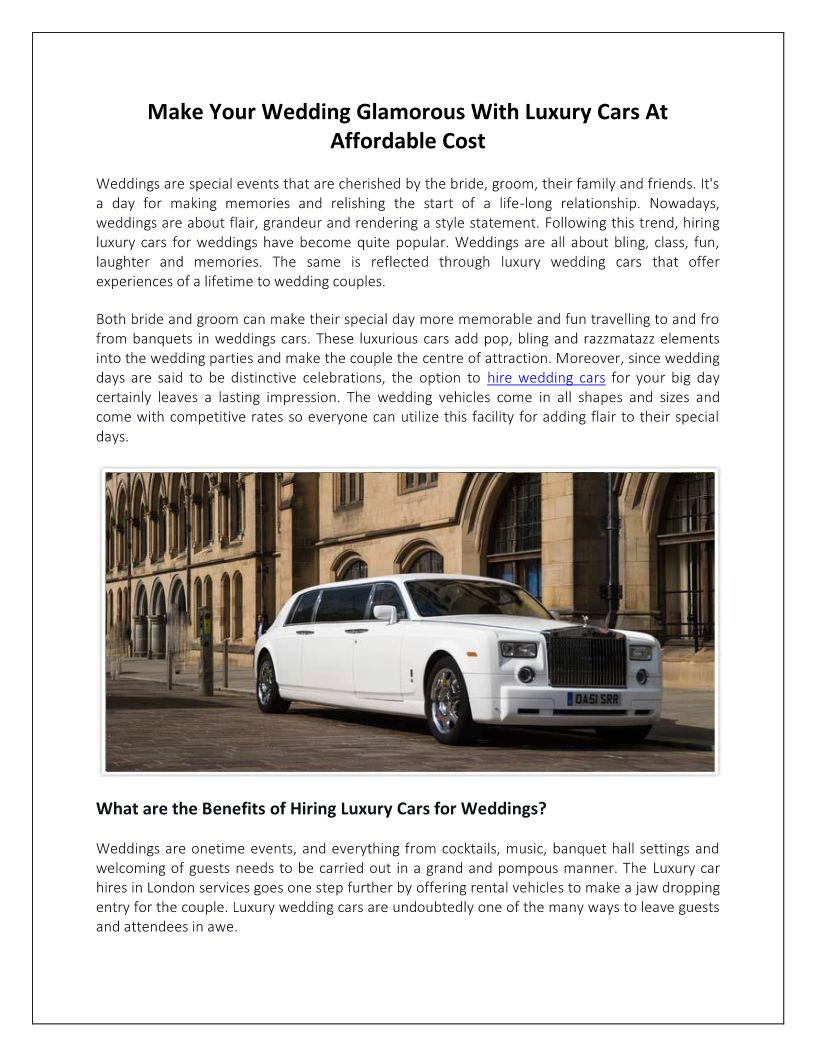 Make Your Wedding Glamorous With Luxury Cars At Affordable Cost

Weddings are special events that are cherished by the bride, groom, their family and friends. It's a day for making memories and relishing the start of a life-long relationship. Nowadays, weddings are about flair, grandeur and rendering a style statement. Following this trend, hiring luxury cars for weddings have become quite popular. Weddings are all about bling, class, fun, laughter and memories. The same is reflected through luxury wedding cars that offer experiences of a lifetime to wedding couples.

Both bride and groom can make their special day more memorable and fun travelling to and fro from banquets in weddings cars. These luxurious cars add pop, bling and razzmatazz elements into the wedding parties and make the couple the centre of attraction. Moreover, since wedding days are said to be distinctive celebrations, the option to hire wedding cars for your big day certainly leaves a lasting impression. The wedding vehicles come in all shapes and sizes and come with competitive rates so everyone can utilize this facility for adding flair to their special days.

OA51 SRR

What are the Benefits of Hiring Luxury Cars for Weddings?

Weddings are onetime events, and everything from cocktails, music, banquet hall settings and welcoming of guests needs to be carried out in a grand and pompous manner. The Luxury car hires in London services goes one step further by offering rental vehicles to make a jaw dropping entry for the couple. Luxury wedding cars are undoubtedly one of the many ways to leave guests and attendees in awe.